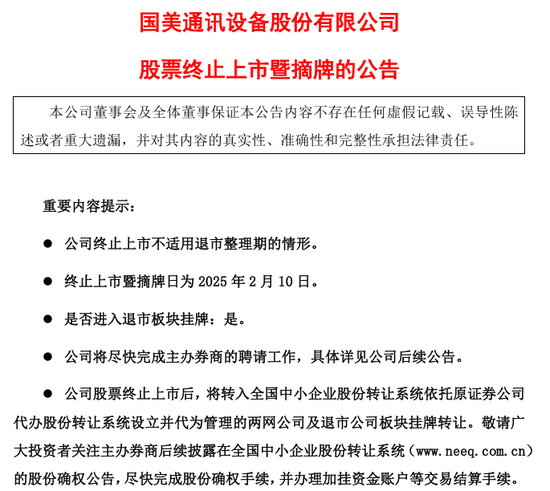 国美通讯设备股份有限公司

股票终止上市暨摘牌的公告

本公司董事会及全体董事保证本公告内容不存在任何虚假记载、误导性陈述或者重大遗漏，并对其内容的真实性、准确性和完整性承担法律责任。

重要内容提示：

● 公司终止上市不适用退市整理期的情形。

● 终止上市暨摘牌日为 2025 年 2 月 10 日。

● 是否进入退市板块挂牌：是。

● 公司将尽快完成主办券商的聘请工作，具体详见公司后续公告。

● 公司股票终止上市后，将转入全国中小企业股份转让系统依托原证券公司代办股份转让系统设立并代为管理的两网公司及退市公司板块挂牌转让。敬请广大投资者关注主办券商后续披露在全国中小企业股份转让系统（www.neeq.com.cn）的股份确权公告，尽快完成股份确权手续，并办理加挂资金账户等交易结算手续。